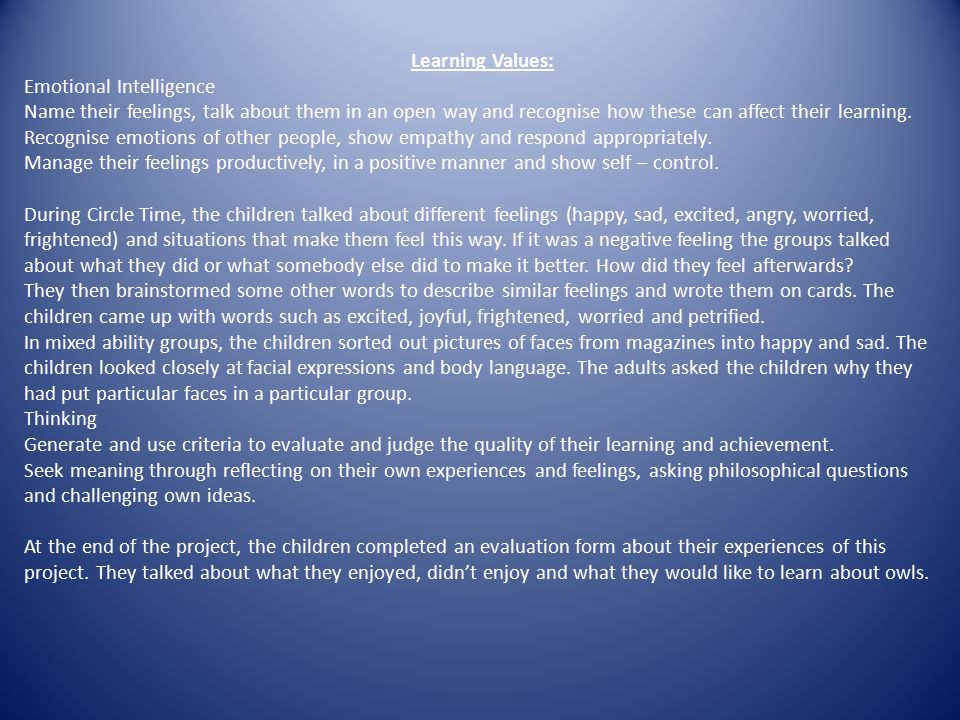 Learning Values:

Emotional Intelligence
Name their feelings, talk about them in an open way and recognise how these can affect their learning.
Recognise emotions of other people, show empathy and respond appropriately.
Manage their feelings productively, in a positive manner and show self – control.

During Circle Time, the children talked about different feelings (happy, sad, excited, angry, worried, frightened) and situations that make them feel this way. If it was a negative feeling the groups talked about what they did or what somebody else did to make it better. How did they feel afterwards?
They then brainstormed some other words to describe similar feelings and wrote them on cards. The children came up with words such as excited, joyful, frightened, worried and petrified.
In mixed ability groups, the children sorted out pictures of faces from magazines into happy and sad. The children looked closely at facial expressions and body language. The adults asked the children why they had put particular faces in a particular group.
Thinking
Generate and use criteria to evaluate and judge the quality of their learning and achievement.
Seek meaning through reflecting on their own experiences and feelings, asking philosophical questions and challenging own ideas.

At the end of the project, the children completed an evaluation form about their experiences of this project. They talked about what they enjoyed, didn't enjoy and what they would like to learn about owls.